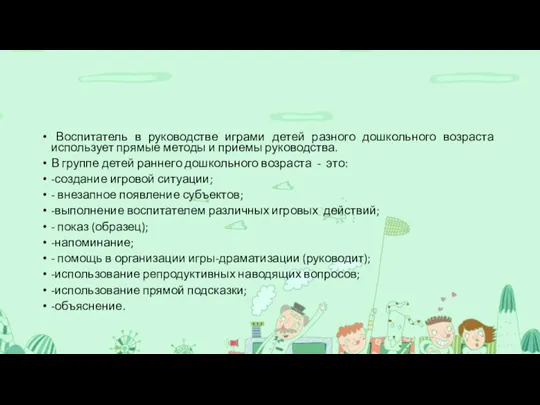 • Воспитатель в руководстве играми детей разного дошкольного возраста использует прямые методы и приемы руководства.
• В группе детей раннего дошкольного возраста - это:
• -создание игровой ситуации;
• - внезапное появление субъектов;
• -выполнение воспитателем различных игровых действий;
• - показ (образец);
• -напоминание;
• - помощь в организации игры-драматизации (руководит);
• -использование репродуктивных наводящих вопросов;
• -использование прямой подсказки;
• -объяснение.